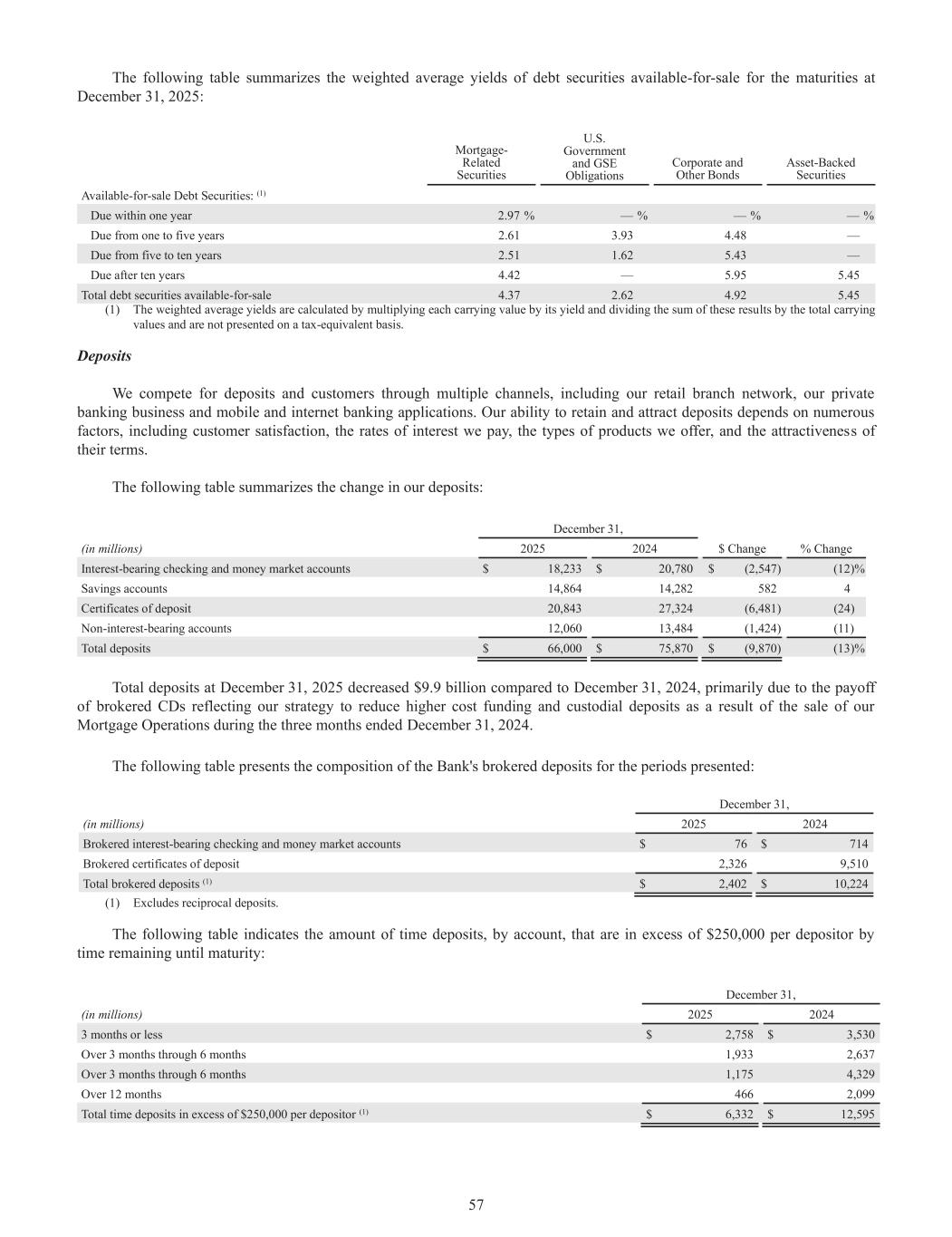 The following table summarizes the weighted average yields of debt securities available-for-sale for the maturities at December 31, 2025:

| | Mortgage-Related Securities | U.S. Government and GSE Obligations | Corporate and Other Bonds | Asset-Backed Securities |
|---|---|---|---|---|
| Available-for-sale Debt Securities: $^{(1)}$ | | | | |
| Due within one year | 2.97 % | — % | — % | — % |
| Due from one to five years | 2.61 | 3.93 | 4.48 | — |
| Due from five to ten years | 2.51 | 1.62 | 5.43 | — |
| Due after ten years | 4.42 | — | 5.95 | 5.45 |
| Total debt securities available-for-sale | 4.37 | 2.62 | 4.92 | 5.45 |

(1) The weighted average yields are calculated by multiplying each carrying value by its yield and dividing the sum of these results by the total carrying values and are not presented on a tax-equivalent basis.

Deposits

We compete for deposits and customers through multiple channels, including our retail branch network, our private banking business and mobile and internet banking applications. Our ability to retain and attract deposits depends on numerous factors, including customer satisfaction, the rates of interest we pay, the types of products we offer, and the attractiveness of their terms.

The following table summarizes the change in our deposits:

| (in millions) | December 31, 2025 | December 31, 2024 | $ Change | % Change |
|---|---|---|---|---|
| Interest-bearing checking and money market accounts | $ 18,233 | $ 20,780 | $ (2,547) | (12)% |
| Savings accounts | 14,864 | 14,282 | 582 | 4 |
| Certificates of deposit | 20,843 | 27,324 | (6,481) | (24) |
| Non-interest-bearing accounts | 12,060 | 13,484 | (1,424) | (11) |
| Total deposits | $ 66,000 | $ 75,870 | $ (9,870) | (13)% |

Total deposits at December 31, 2025 decreased $9.9 billion compared to December 31, 2024, primarily due to the payoff of brokered CDs reflecting our strategy to reduce higher cost funding and custodial deposits as a result of the sale of our Mortgage Operations during the three months ended December 31, 2024.

The following table presents the composition of the Bank's brokered deposits for the periods presented:

| (in millions) | December 31, 2025 | December 31, 2024 |
|---|---|---|
| Brokered interest-bearing checking and money market accounts | $ 76 | $ 714 |
| Brokered certificates of deposit | 2,326 | 9,510 |
| Total brokered deposits $^{(1)}$ | $ 2,402 | $ 10,224 |

(1) Excludes reciprocal deposits.

The following table indicates the amount of time deposits, by account, that are in excess of $250,000 per depositor by time remaining until maturity:

| (in millions) | December 31, 2025 | December 31, 2024 |
|---|---|---|
| 3 months or less | $ 2,758 | $ 3,530 |
| Over 3 months through 6 months | 1,933 | 2,637 |
| Over 3 months through 6 months | 1,175 | 4,329 |
| Over 12 months | 466 | 2,099 |
| Total time deposits in excess of $250,000 per depositor $^{(1)}$ | $ 6,332 | $ 12,595 |

57